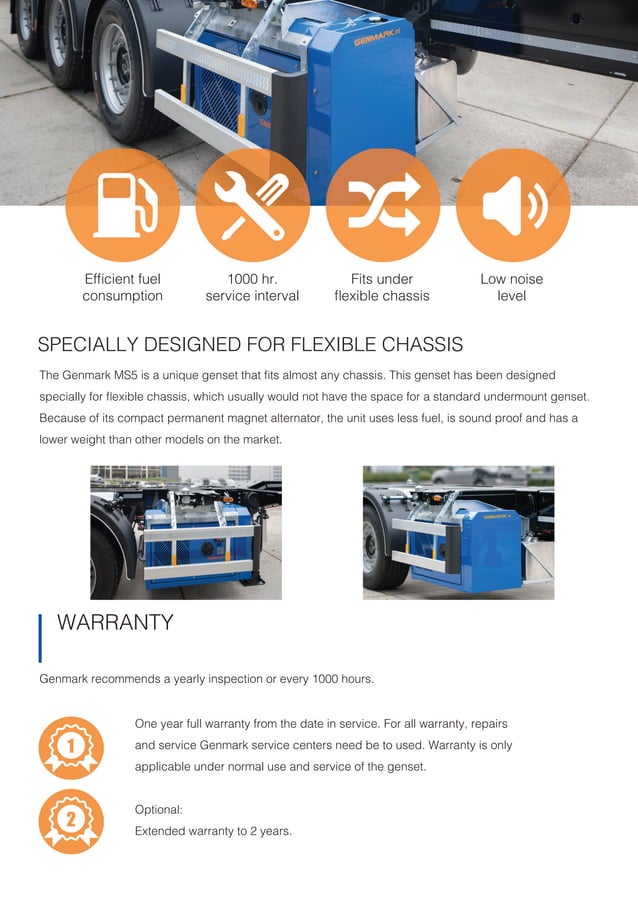 GENMARK.nl

Efficient fuel consumption

1000 hr. service interval

Fits under flexible chassis

Low noise level

SPECIALLY DESIGNED FOR FLEXIBLE CHASSIS

The Genmark MS5 is a unique genset that fits almost any chassis. This genset has been designed specially for flexible chassis, which usually would not have the space for a standard undermount genset. Because of its compact permanent magnet alternator, the unit uses less fuel, is sound proof and has a lower weight than other models on the market.

GENMARK.nl

WARRANTY

Genmark recommends a yearly inspection or every 1000 hours.

1

One year full warranty from the date in service. For all warranty, repairs and service Genmark service centers need be to used. Warranty is only applicable under normal use and service of the genset.

2

Optional:
Extended warranty to 2 years.